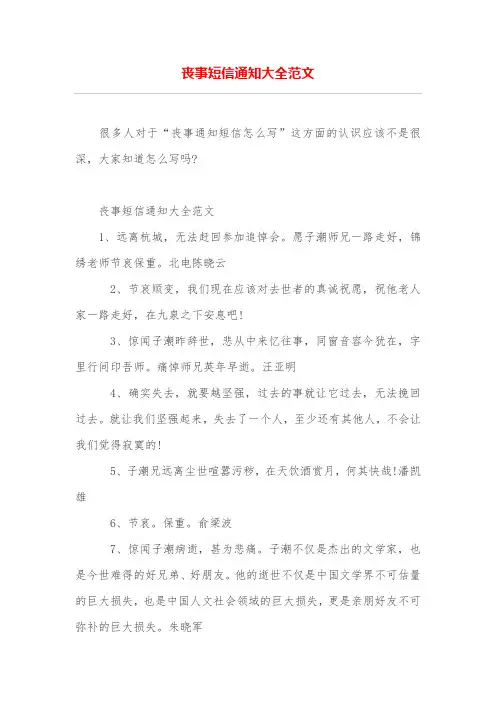 丧事短信通知大全范文

很多人对于“丧事通知短信怎么写”这方面的认识应该不是很深，大家知道怎么写吗?

丧事短信通知大全范文

1、远离杭城，无法赶回参加追悼会。愿子潮师兄一路走好，锦绣老师节哀保重。北电陈晓云

2、节哀顺变，我们现在应该对去世者的真诚祝愿，祝他老人家一路走好，在九泉之下安息吧!

3、惊闻子潮昨辞世，悲从中来忆往事，同窗音容今犹在，字里行间印吾师。痛悼师兄英年早逝。汪亚明

4、确实失去，就要越坚强，过去的事就让它过去，无法挽回过去。就让我们坚强起来，失去了一个人，至少还有其他人，不会让我们觉得寂寞的!

5、子潮兄远离尘世喧嚣污秽，在天饮酒赏月，何其快哉!潘凯雄

6、节哀。保重。俞梁波

7、惊闻子潮病逝，甚为悲痛。子潮不仅是杰出的文学家，也是今世难得的好兄弟、好朋友。他的逝世不仅是中国文学界不可估量的巨大损失，也是中国人文社会领域的巨大损失，更是亲朋好友不可弥补的巨大损失。朱晓军